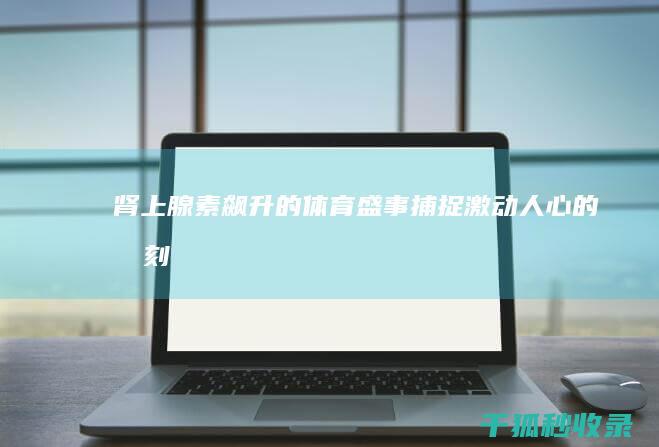 肾上腺素飙升的体育盛事捕捉激动人心的刻

千狐秒收录